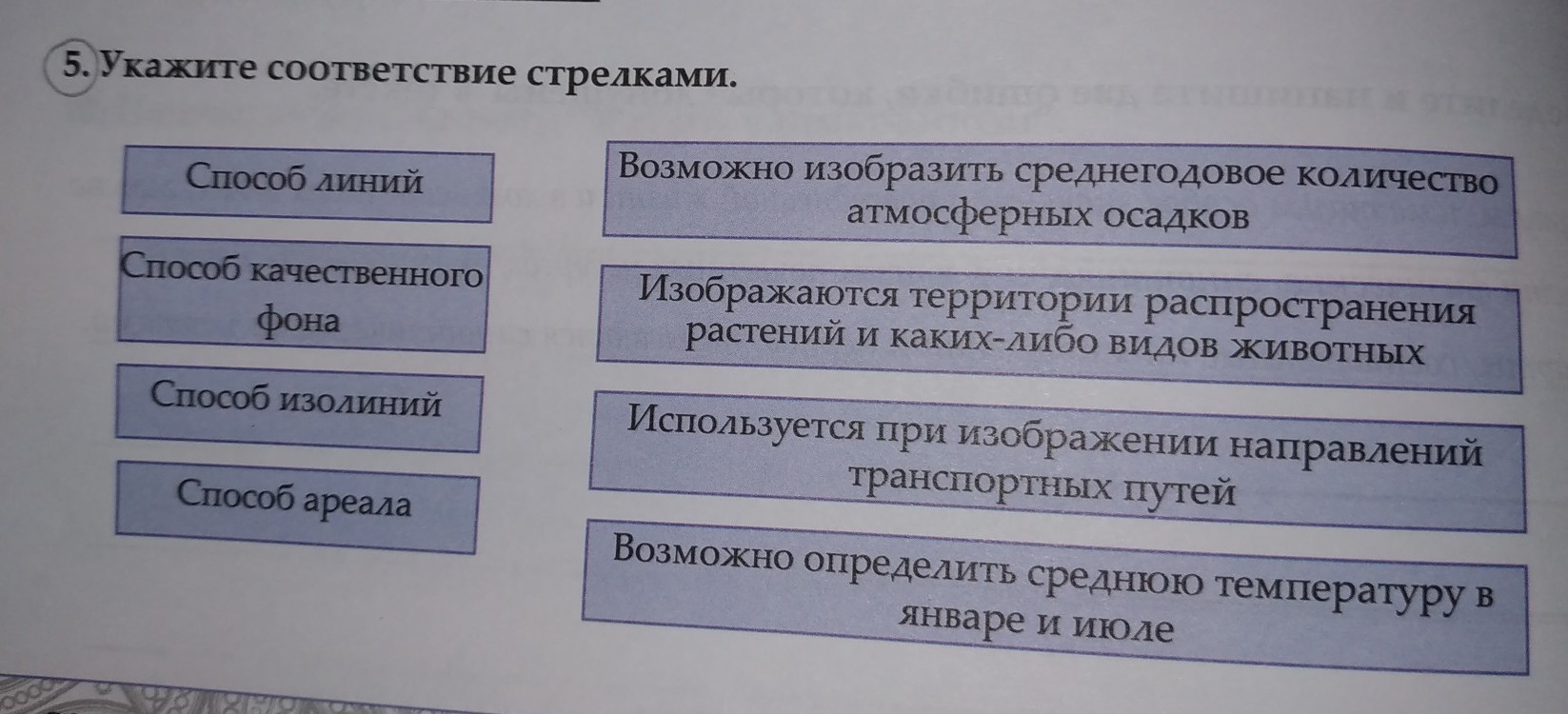 5. Укажите соответствие стрелками.

Способ линий

Способ качественного фона

Способ изолиний

Способ ареала

Возможно изобразить среднегодовое количество атмосферных осадков

Изображаются территории распространения растений и каких-либо видов животных

Используется при изображении направлений транспортных путей

Возможно определить среднюю температуру в январе и июле